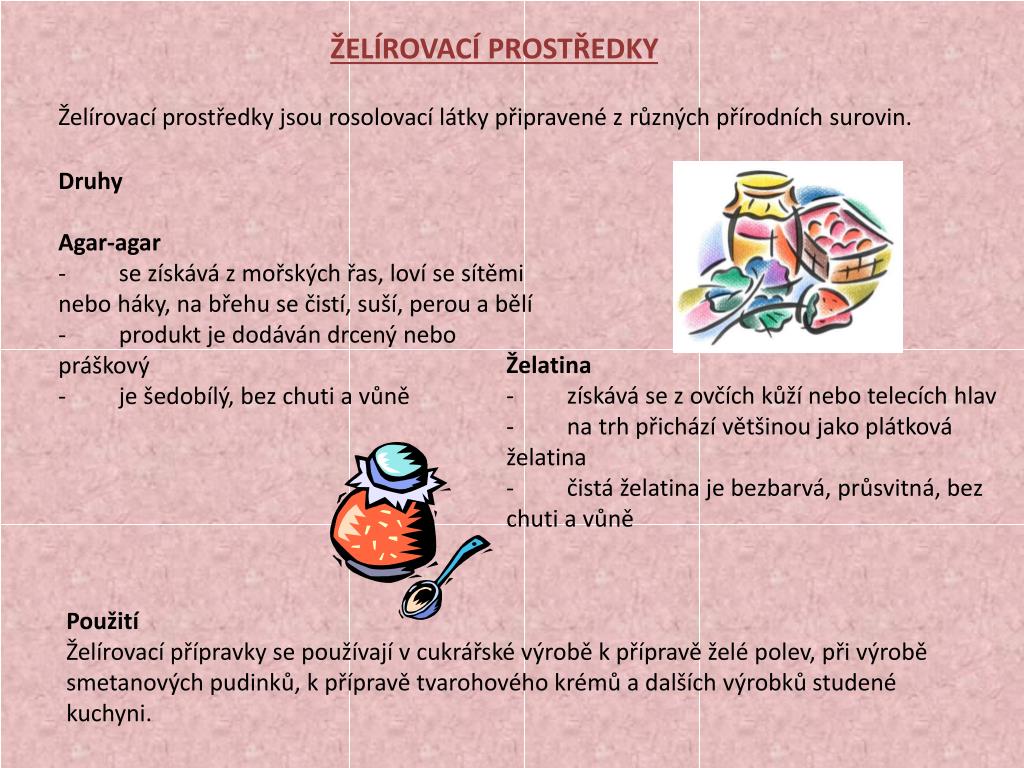 ŽELÍROVACÍ PROSTŘEDKY

Želírovací prostředky jsou rosolovací látky připravené z různých přírodních surovin.

Druhy

Agar-agar
- se získává z mořských řas, loví se sítěmi nebo háky, na břehu se čistí, suší, perou a bělí
- produkt je dodáván drcený nebo práškový
- je šedobílý, bez chuti a vůně

Želatina
- získává se z ovčích kůží nebo telecích hlav
- na trh přichází většinou jako plátková želatina
- čistá želatina je bezbarvá, průsvitná, bez chuti a vůně

Použití
Želírovací přípravky se používají v cukrářské výrobě k přípravě želé polev, při výrobě smetanových pudinků, k přípravě tvarohového krémů a dalších výrobků studené kuchyni.